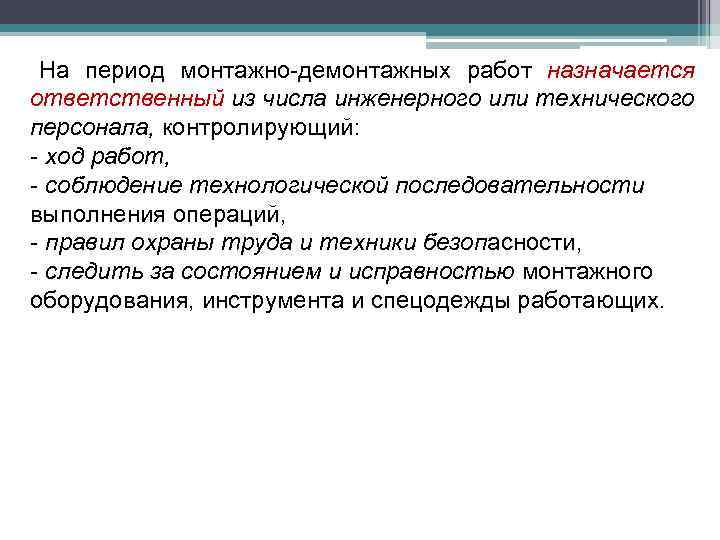 На период монтажно-демонтажных работ назначается ответственный из числа инженерного или технического персонала, контролирующий:
- ход работ,
- соблюдение технологической последовательности выполнения операций,
- правил охраны труда и техники безопасности,
- следить за состоянием и исправностью монтажного оборудования, инструмента и спецодежды работающих.